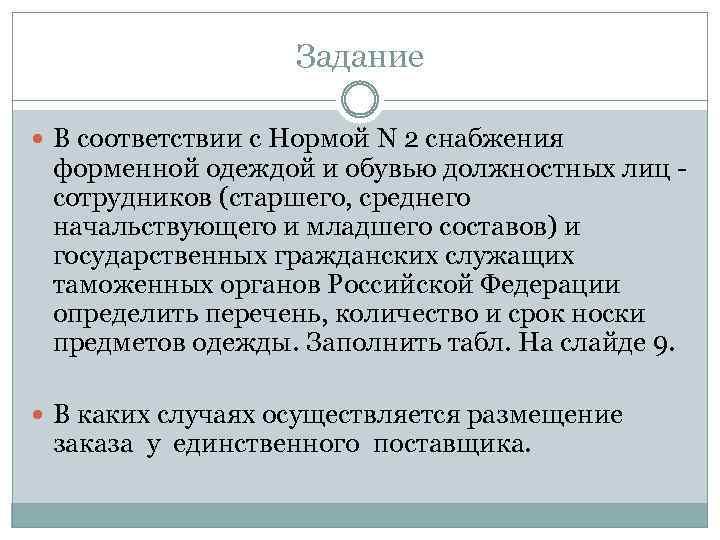 Задание

В соответствии с Нормой N 2 снабжения форменной одеждой и обувью должностных лиц - сотрудников (старшего, среднего начальствующего и младшего составов) и государственных гражданских служащих таможенных органов Российской Федерации определить перечень, количество и срок носки предметов одежды. Заполнить табл. На слайде 9.

В каких случаях осуществляется размещение заказа у единственного поставщика.